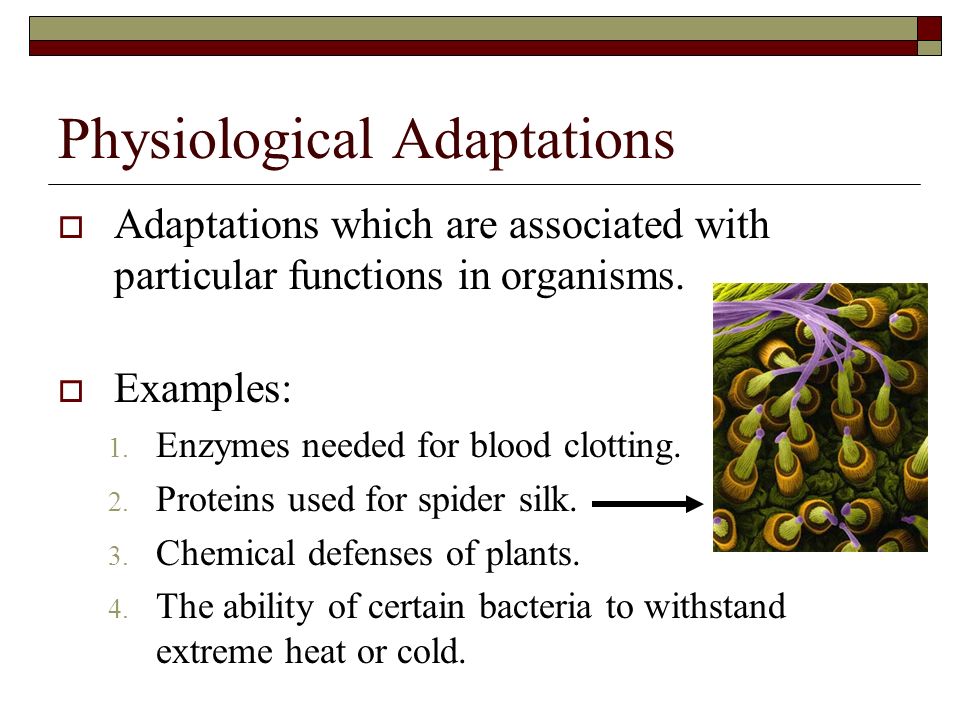 Physiological Adaptations

Adaptations which are associated with particular functions in organisms.

Examples:

1. Enzymes needed for blood clotting.
2. Proteins used for spider silk.
3. Chemical defenses of plants.
4. The ability of certain bacteria to withstand extreme heat or cold.